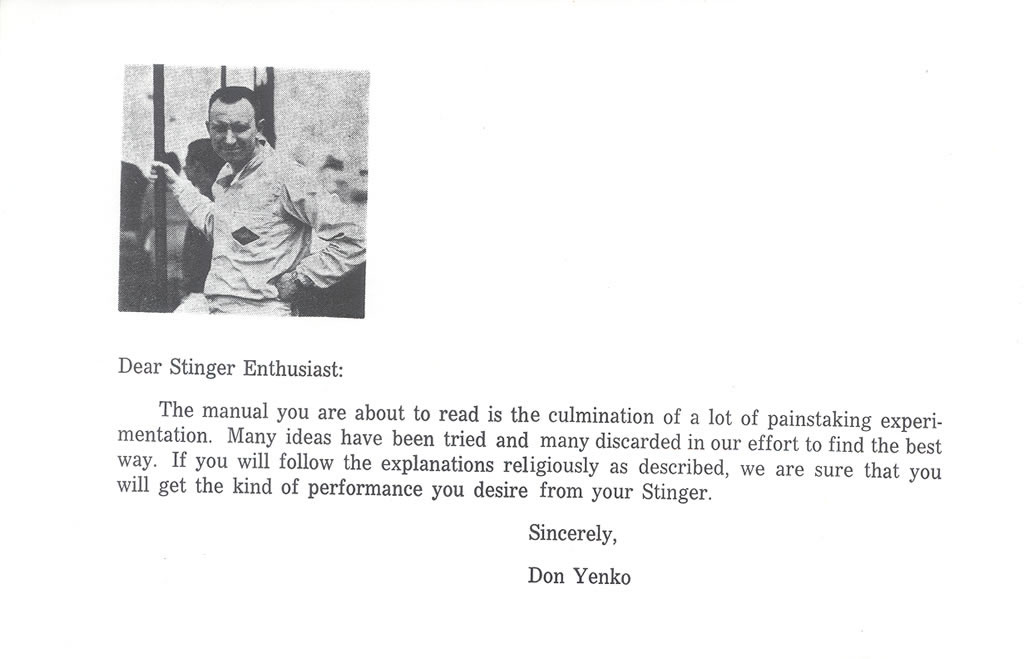 Dear Stinger Enthusiast:

The manual you are about to read is the culmination of a lot of painstaking experimentation. Many ideas have been tried and many discarded in our effort to find the best way. If you will follow the explanations religiously as described, we are sure that you will get the kind of performance you desire from your Stinger.

Sincerely,

Don Yenko